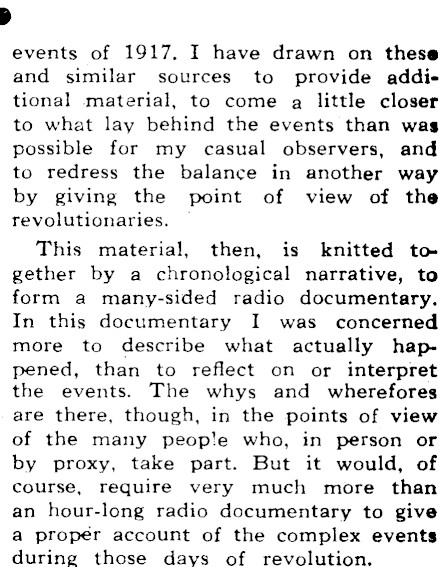 events of 1917. I have drawn on these and similar sources to provide additional material, to come a little closer to what lay behind the events than was possible for my casual observers, and to redress the balance in another way by giving the point of view of the revolutionaries.

This material, then, is knitted together by a chronological narrative, to form a many-sided radio documentary. In this documentary I was concerned more to describe what actually happened, than to reflect on or interpret the events. The whys and wherefores are there, though, in the points of view of the many people who, in person or by proxy, take part. But it would, of course, require very much more than an hour-long radio documentary to give a proper account of the complex events during those days of revolution.